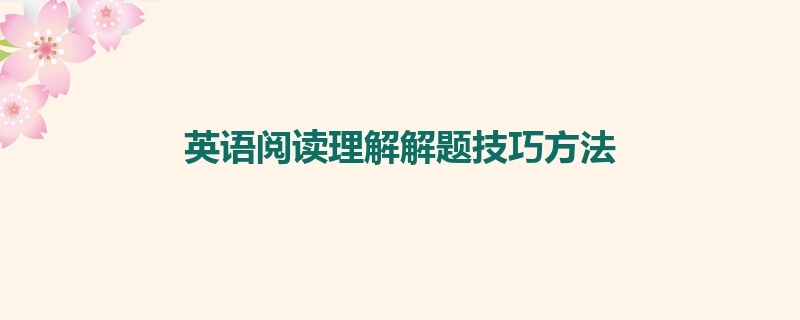 英语阅读理解解题技巧方法